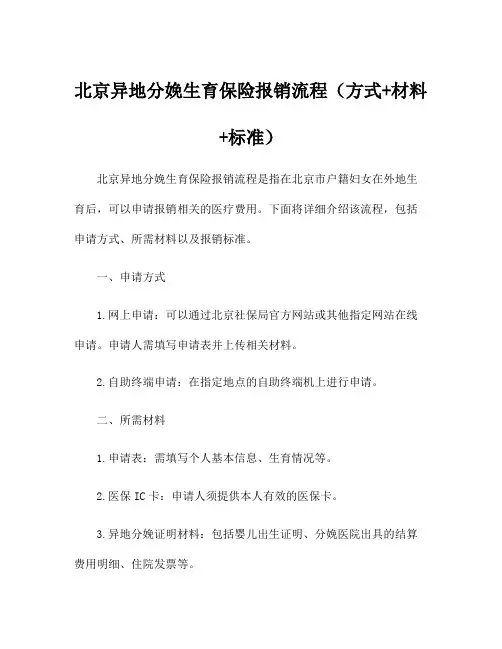 北京异地分娩生育保险报销流程（方式+材料+标准）

北京异地分娩生育保险报销流程是指在北京市户籍妇女在外地生育后，可以申请报销相关的医疗费用。下面将详细介绍该流程，包括申请方式、所需材料以及报销标准。

一、申请方式

1.网上申请：可以通过北京社保局官方网站或其他指定网站在线申请。申请人需填写申请表并上传相关材料。

2.自助终端申请：在指定地点的自助终端机上进行申请。

二、所需材料

1.申请表：需填写个人基本信息、生育情况等。

2.医保 IC 卡：申请人须提供本人有效的医保卡。

3.异地分娩证明材料：包括婴儿出生证明、分娩医院出具的结算费用明细、住院发票等。